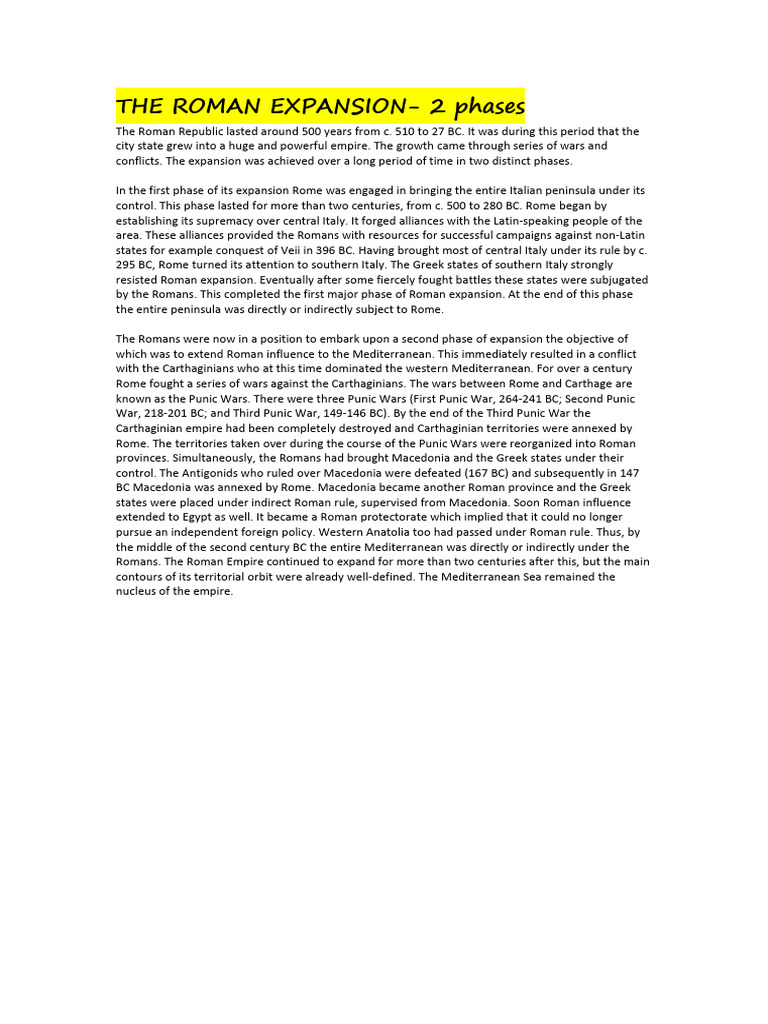 THE ROMAN EXPANSION- 2 phases

The Roman Republic lasted around 500 years from c. 510 to 27 BC. It was during this period that the city state grew into a huge and powerful empire. The growth came through series of wars and conflicts. The expansion was achieved over a long period of time in two distinct phases.

In the first phase of its expansion Rome was engaged in bringing the entire Italian peninsula under its control. This phase lasted for more than two centuries, from c. 500 to 280 BC. Rome began by establishing its supremacy over central Italy. It forged alliances with the Latin-speaking people of the area. These alliances provided the Romans with resources for successful campaigns against non-Latin states for example conquest of Veii in 396 BC. Having brought most of central Italy under its rule by c. 295 BC, Rome turned its attention to southern Italy. The Greek states of southern Italy strongly resisted Roman expansion. Eventually after some fiercely fought battles these states were subjugated by the Romans. This completed the first major phase of Roman expansion. At the end of this phase the entire peninsula was directly or indirectly subject to Rome.

The Romans were now in a position to embark upon a second phase of expansion the objective of which was to extend Roman influence to the Mediterranean. This immediately resulted in a conflict with the Carthaginians who at this time dominated the western Mediterranean. For over a century Rome fought a series of wars against the Carthaginians. The wars between Rome and Carthage are known as the Punic Wars. There were three Punic Wars (First Punic War, 264-241 BC; Second Punic War, 218-201 BC; and Third Punic War, 149-146 BC). By the end of the Third Punic War the Carthaginian empire had been completely destroyed and Carthaginian territories were annexed by Rome. The territories taken over during the course of the Punic Wars were reorganized into Roman provinces. Simultaneously, the Romans had brought Macedonia and the Greek states under their control. The Antigonids who ruled over Macedonia were defeated (167 BC) and subsequently in 147 BC Macedonia was annexed by Rome. Macedonia became another Roman province and the Greek states were placed under indirect Roman rule, supervised from Macedonia. Soon Roman influence extended to Egypt as well. It became a Roman protectorate which implied that it could no longer pursue an independent foreign policy. Western Anatolia too had passed under Roman rule. Thus, by the middle of the second century BC the entire Mediterranean was directly or indirectly under the Romans. The Roman Empire continued to expand for more than two centuries after this, but the main contours of its territorial orbit were already well-defined. The Mediterranean Sea remained the nucleus of the empire.